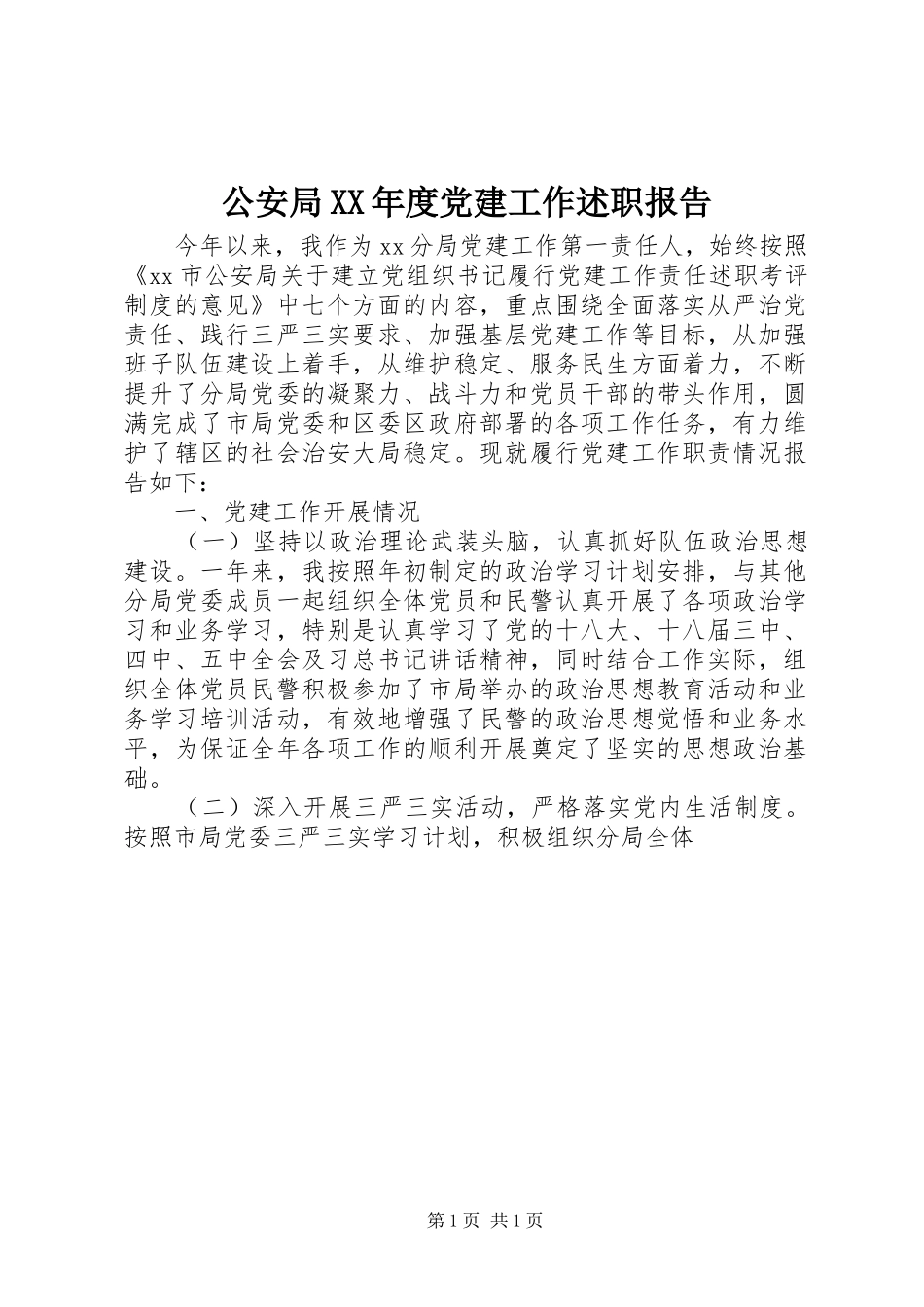 公安局XX年度党建工作述职报告

今年以来，我作为xx分局党建工作第一责任人，始终按照《xx市公安局关于建立党组织书记履行党建工作责任述职考评制度的意见》中七个方面的内容，重点围绕全面落实从严治党责任、践行三严三实要求、加强基层党建工作等目标，从加强班子队伍建设上着手，从维护稳定、服务民生方面着力，不断提升了分局党委的凝聚力、战斗力和党员干部的带头作用，圆满完成了市局党委和区委区政府部署的各项工作任务，有力维护了辖区的社会治安大局稳定。现就履行党建工作职责情况报告如下：

一、党建工作开展情况

（一）坚持以政治理论武装头脑，认真抓好队伍政治思想建设。一年来，我按照年初制定的政治学习计划安排，与其他分局党委成员一起组织全体党员和民警认真开展了各项政治学习和业务学习，特别是认真学习了党的十八大、十八届三中、四中、五中全会及习总书记讲话精神，同时结合工作实际，组织全体党员民警积极参加了市局举办的政治思想教育活动和业务学习培训活动，有效地增强了民警的政治思想觉悟和业务水平，为保证全年各项工作的顺利开展奠定了坚实的思想政治基础。

（二）深入开展三严三实活动，严格落实党内生活制度。按照市局党委三严三实学习计划，积极组织分局全体

第1页 共1页